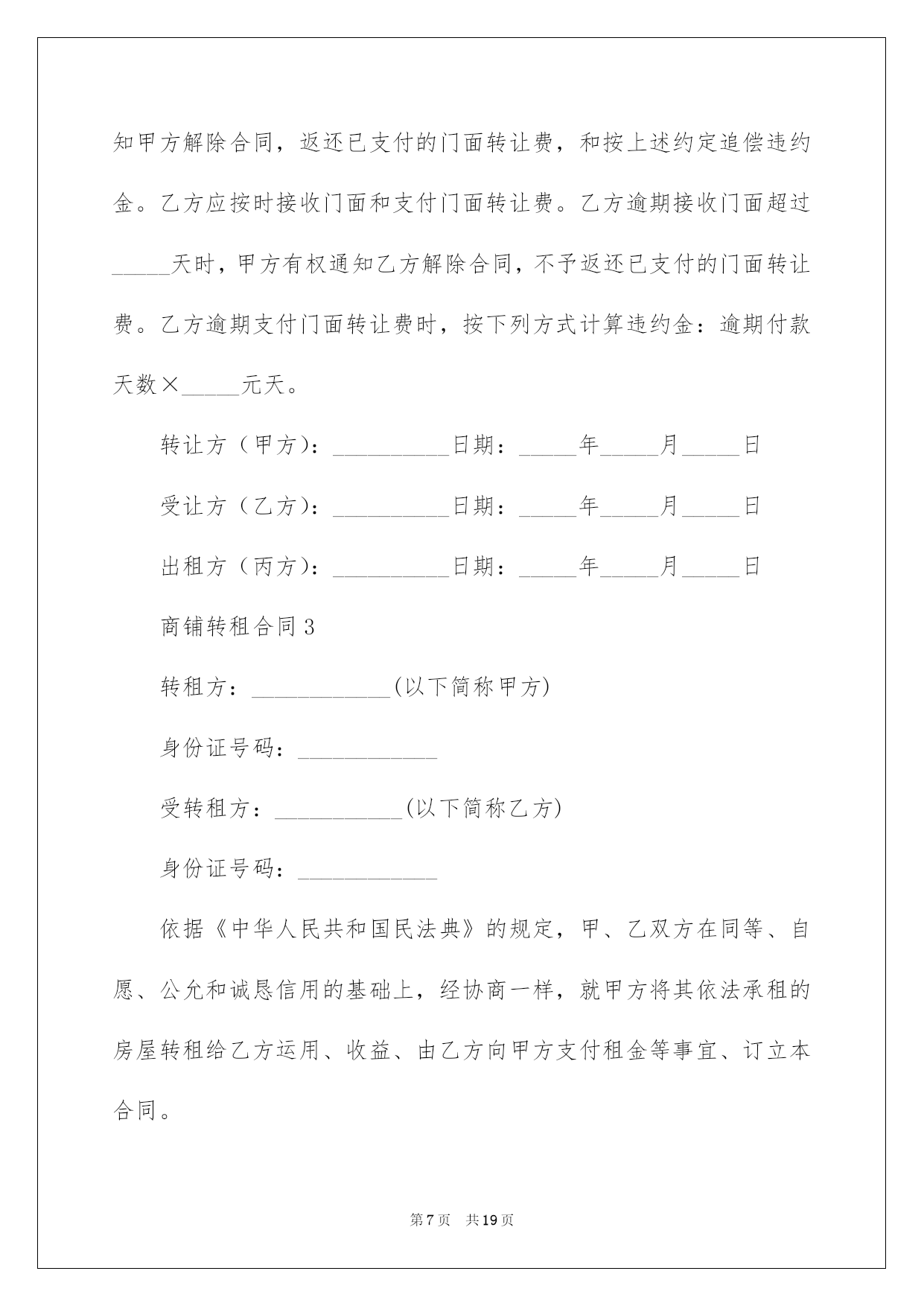 知甲方解除合同，返还已支付的门面转让费，和按上述约定追偿违约金。乙方应按时接收门面和支付门面转让费。乙方逾期接收门面超过_____天时，甲方有权通知乙方解除合同，不予返还已支付的门面转让费。乙方逾期支付门面转让费时，按下列方式计算违约金：逾期付款天数×_____元天。

转让方（甲方）：__________日期：_____年_____月_____日

受让方（乙方）：__________日期：_____年_____月_____日

出租方（丙方）：__________日期：_____年_____月_____日

商铺转租合同3

转租方：____________(以下简称甲方)

身份证号码：____________

受转租方：___________(以下简称乙方)

身份证号码：____________

依据《中华人民共和国民法典》的规定，甲、乙双方在同等、自愿、公允和诚恳信用的基础上，经协商一样，就甲方将其依法承租的房屋转租给乙方运用、收益、由乙方向甲方支付租金等事宜、订立本合同。

第7页 共19页